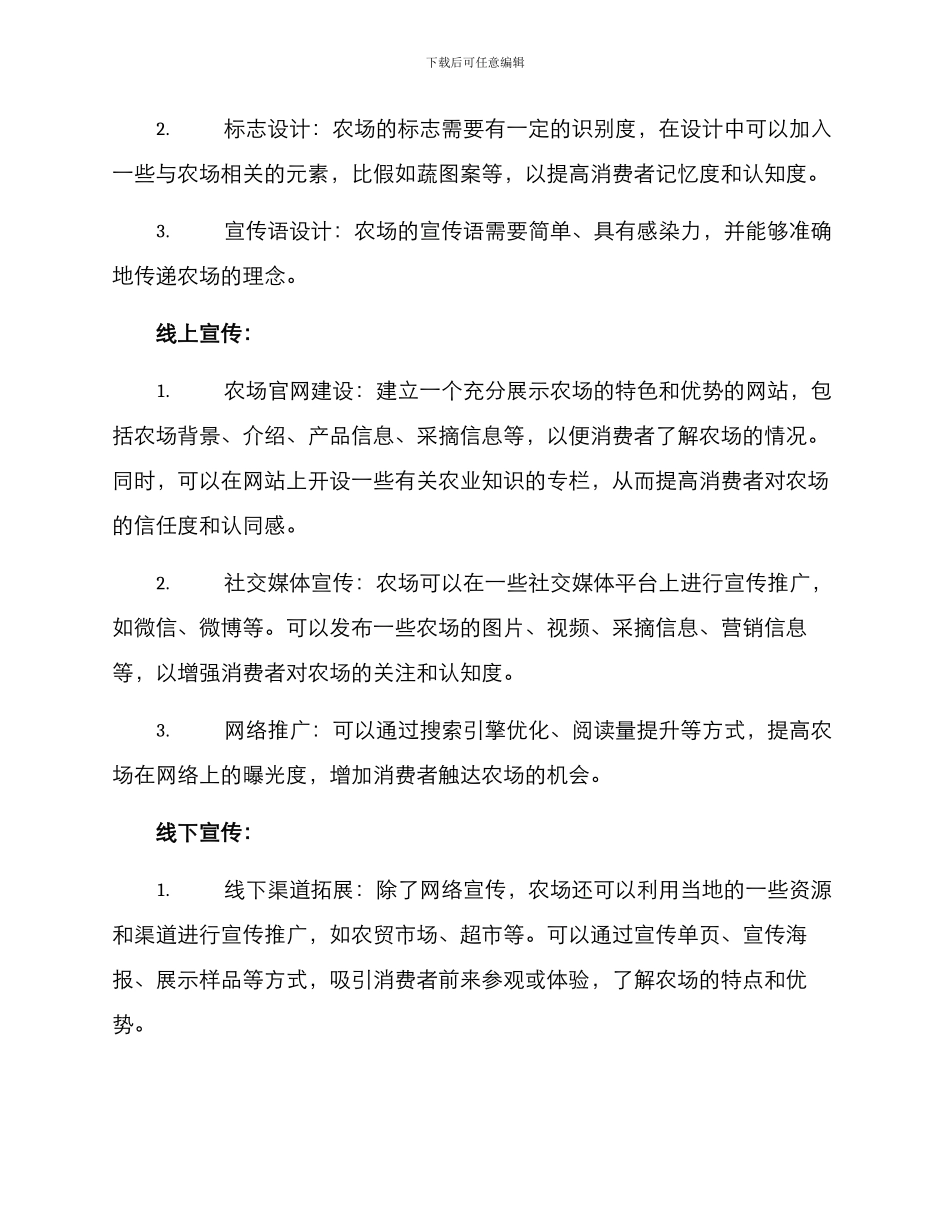 下载后可任意编辑

2. 标志设计：农场的标志需要有一定的识别度，在设计中可以加入一些与农场相关的元素，比假如蔬图案等，以提高消费者记忆度和认知度。

3. 宣传语设计：农场的宣传语需要简单、具有感染力，并能够准确地传递农场的理念。

线上宣传：

1. 农场官网建设：建立一个充分展示农场的特色和优势的网站，包括农场背景、介绍、产品信息、采摘信息等，以便消费者了解农场的情况。同时，可以在网站上开设一些有关农业知识的专栏，从而提高消费者对农场的信任度和认同感。

2. 社交媒体宣传：农场可以在一些社交媒体平台上进行宣传推广，如微信、微博等。可以发布一些农场的图片、视频、采摘信息、营销信息等，以增强消费者对农场的关注和认知度。

3. 网络推广：可以通过搜索引擎优化、阅读量提升等方式，提高农场在网络上的曝光度，增加消费者触达农场的机会。

线下宣传：

1. 线下渠道拓展：除了网络宣传，农场还可以利用当地的一些资源和渠道进行宣传推广，如农贸市场、超市等。可以通过宣传单页、宣传海报、展示样品等方式，吸引消费者前来参观或体验，了解农场的特点和优势。